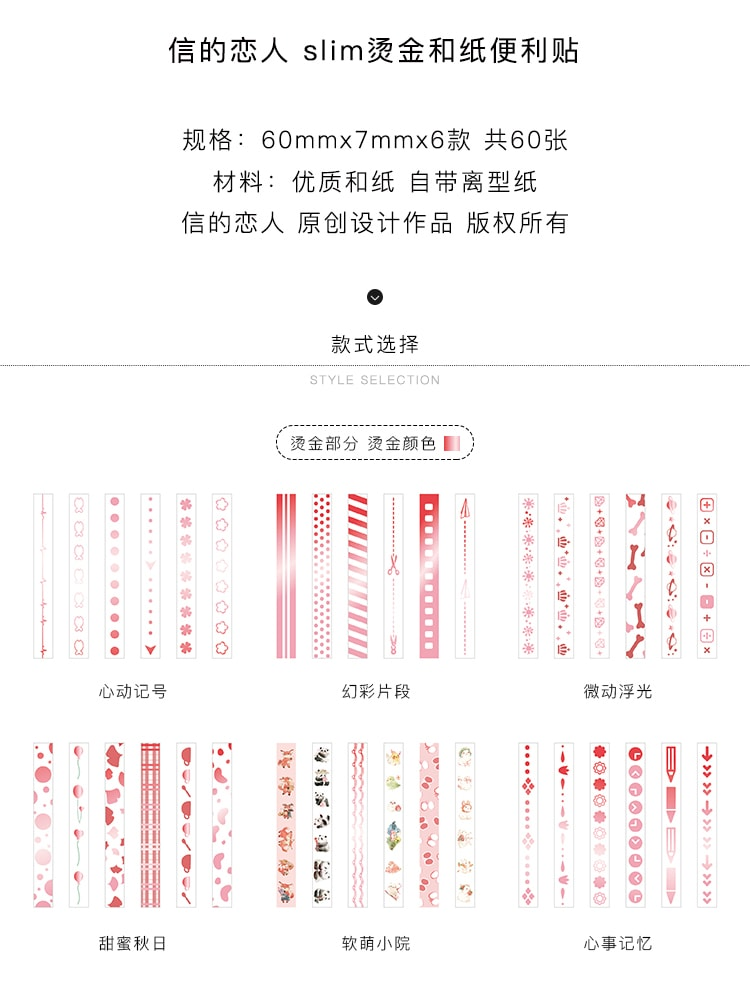 信的恋人 slim烫金和纸便利贴

规格：60mmx7mmx6款 共60张
材料：优质和纸 自带离型纸
信的恋人 原创设计作品 版权所有

款式选择

STYLE SELECTION

烫金部分 烫金颜色

心动记号

幻彩片段

微动浮光

甜蜜秋日

软萌小院

心事记忆